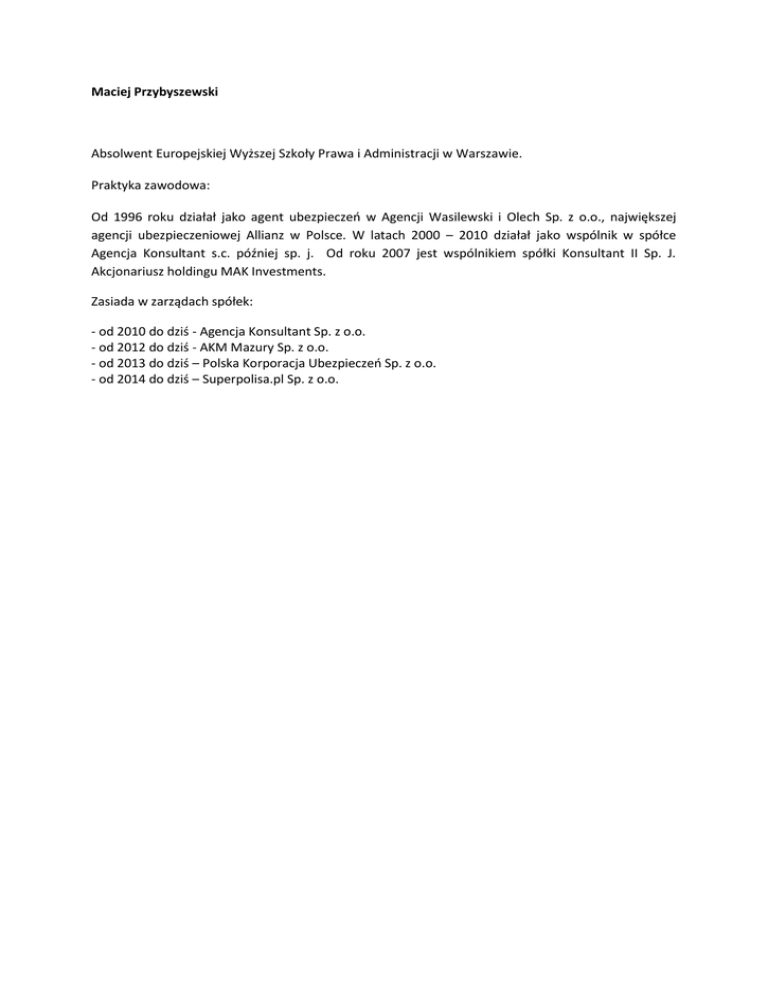 Maciej Przybyszewski

Absolwent Europejskiej Wyższej Szkoły Prawa i Administracji w Warszawie.

Praktyka zawodowa:

Od 1996 roku działał jako agent ubezpieczeń w Agencji Wasilewski i Olech Sp. z o.o., największej agencji ubezpieczeniowej Allianz w Polsce. W latach 2000 – 2010 działał jako wspólnik w spółce Agencja Konsultant s.c. później sp. j. Od roku 2007 jest wspólnikiem spółki Konsultant II Sp. J. Akcjonariusz holdingu MAK Investments.

Zasiada w zarządach spółek:

- od 2010 do dziś - Agencja Konsultant Sp. z o.o.
- od 2012 do dziś - AKM Mazury Sp. z o.o.
- od 2013 do dziś – Polska Korporacja Ubezpieczeń Sp. z o.o.
- od 2014 do dziś – Superpolisa.pl Sp. z o.o.